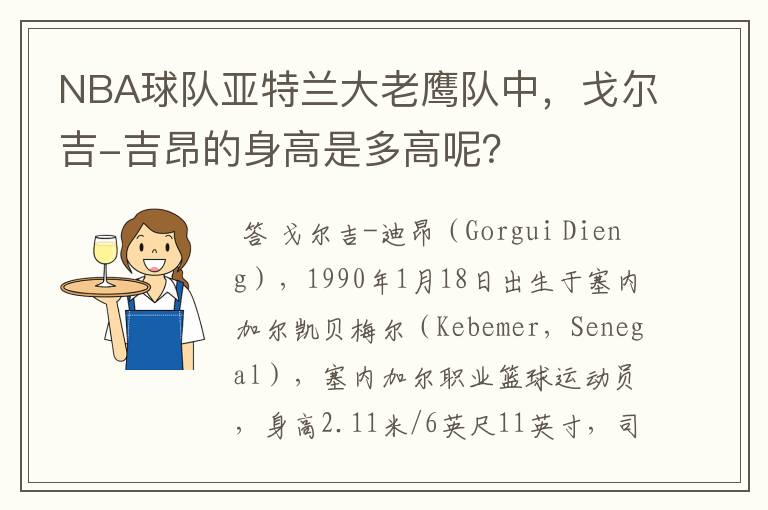 NBA球队亚特兰大老鹰队中，戈尔吉-吉昂的身高是多高呢?

答 戈尔吉-迪昂（Gorgui Dieng），1990年1月18日出生于塞内加尔凯贝梅尔（Kebemer，Senegal），塞内加尔职业篮球运动员，身高2.11米/6英尺11英寸，司